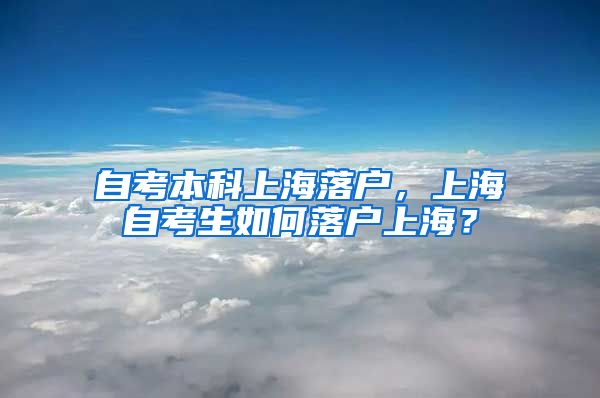 自考本科上海落户，上海自考生如何落户上海？